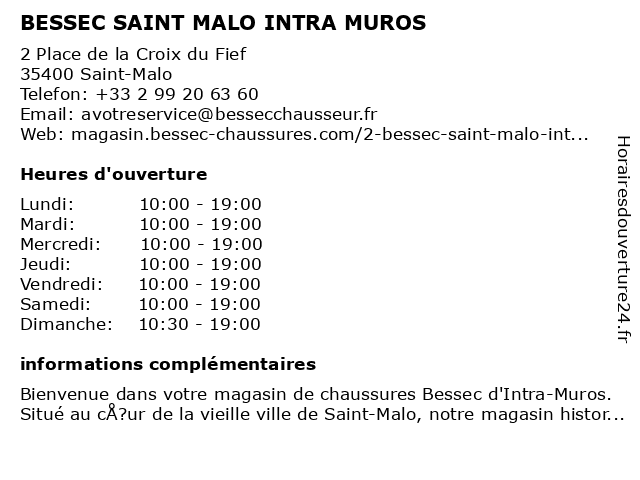 BESSEC SAINT MALO INTRA MUROS

2 Place de la Croix du Fief
35400 Saint-Malo
Telefon: +33 2 99 20 63 60
Email: avotreservice@bessecchausseur.fr
Web: magasin.bessec-chaussures.com/2-bessec-saint-malo-int...

Heures d'ouverture

| Lundi: | 10:00 - 19:00 |
|---|---|
| Mardi: | 10:00 - 19:00 |
| Mercredi: | 10:00 - 19:00 |
| Jeudi: | 10:00 - 19:00 |
| Vendredi: | 10:00 - 19:00 |
| Samedi: | 10:00 - 19:00 |
| Dimanche: | 10:30 - 19:00 |

informations complémentaires

Bienvenue dans votre magasin de chaussures Bessec d'Intra-Muros. Situé au cÅ?ur de la vieille ville de Saint-Malo, notre magasin histor...

Horairesdouverture24.fr